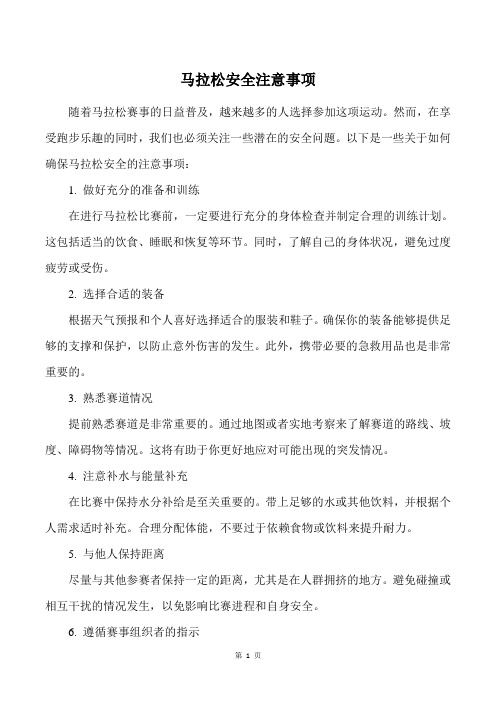 马拉松安全注意事项

随着马拉松赛事的日益普及，越来越多的人选择参加这项运动。然而，在享受跑步乐趣的同时，我们也必须关注一些潜在的安全问题。以下是一些关于如何确保马拉松安全的注意事项：

1. 做好充分的准备和训练

在进行马拉松比赛前，一定要进行充分的身体检查并制定合理的训练计划。这包括适当的饮食、睡眠和恢复等环节。同时，了解自己的身体状况，避免过度疲劳或受伤。

2. 选择合适的装备

根据天气预报和个人喜好选择适合的服装和鞋子。确保你的装备能够提供足够的支撑和保护，以防止意外伤害的发生。此外，携带必要的急救用品也是非常重要的。

3. 熟悉赛道情况

提前熟悉赛道是非常重要的。通过地图或者实地考察来了解赛道的路线、坡度、障碍物等情况。这将有助于你更好地应对可能出现的突发情况。

4. 注意补水与能量补充

在比赛中保持水分补给是至关重要的。带上足够的水或其他饮料，并根据个人需求适时补充。合理分配体能，不要过于依赖食物或饮料来提升耐力。

5. 与他人保持距离

尽量与其他参赛者保持一定的距离，尤其是在人群拥挤的地方。避免碰撞或相互干扰的情况发生，以免影响比赛进程和自身安全。

6. 遵循赛事组织者的指示

第 1 页